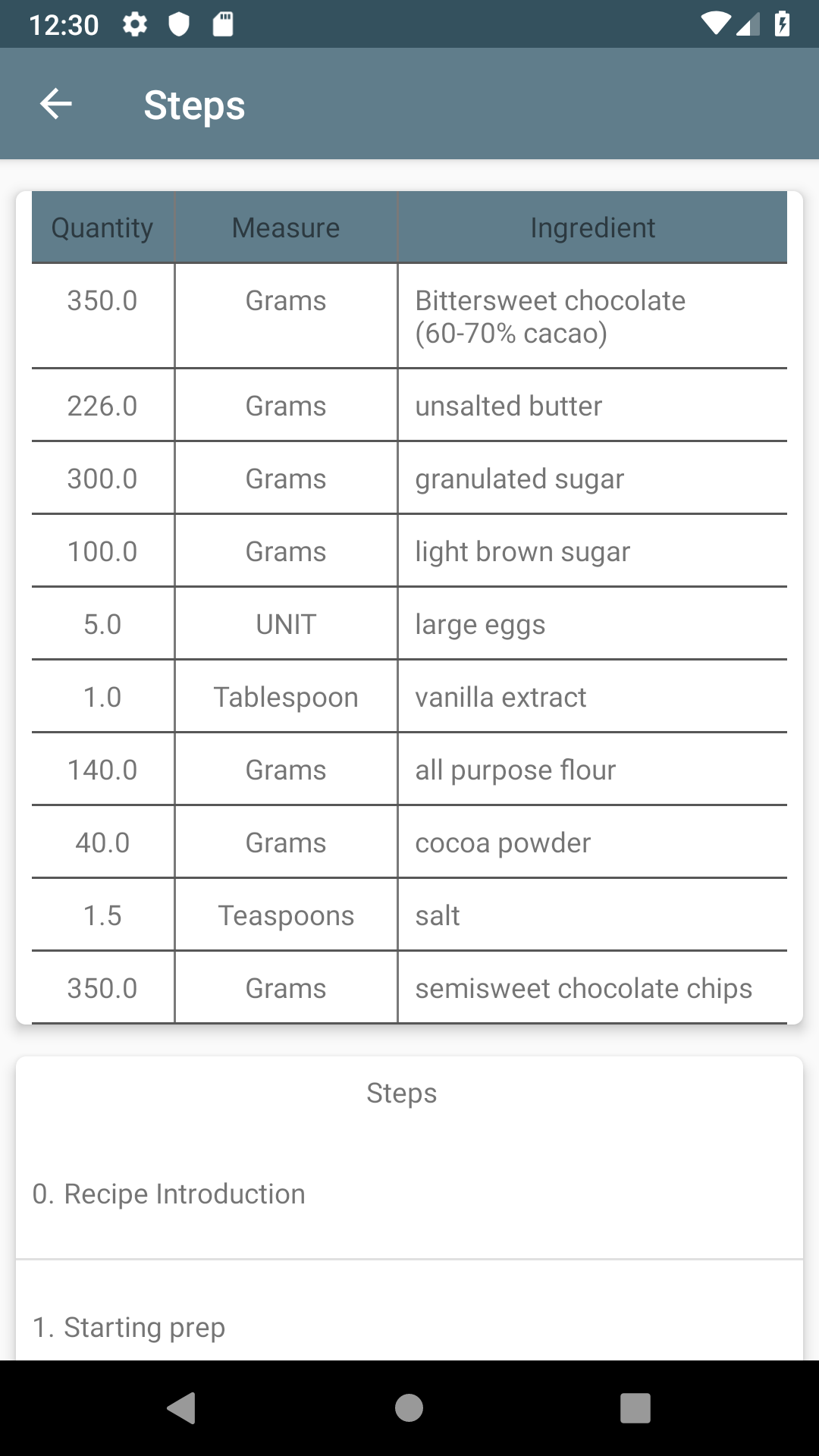 12:30

Steps

| Quantity | Measure | Ingredient |
|---|---|---|
| 350.0 | Grams | Bittersweet chocolate (60-70% cacao) |
| 226.0 | Grams | unsalted butter |
| 300.0 | Grams | granulated sugar |
| 100.0 | Grams | light brown sugar |
| 5.0 | UNIT | large eggs |
| 1.0 | Tablespoon | vanilla extract |
| 140.0 | Grams | all purpose flour |
| 40.0 | Grams | cocoa powder |
| 1.5 | Teaspoons | salt |
| 350.0 | Grams | semisweet chocolate chips |

Steps

0. Recipe Introduction

1. Starting prep